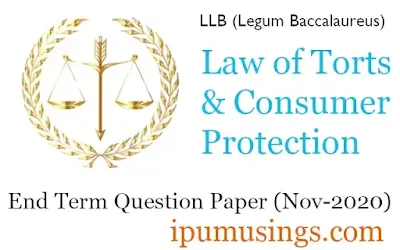 LLB (Legum Baccalaureus)

Law of Torts & Consumer Protection

End Term Question Paper (Nov-2020)

ipumusings.com